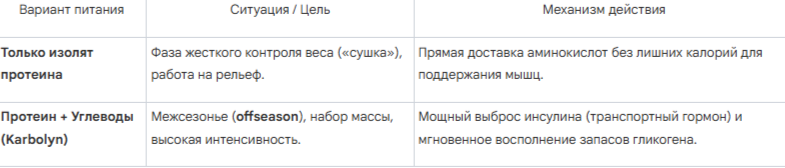 | Вариант питания | Ситуация / Цель | Механизм действия |
|---|---|---|
| **Только изолят протеина** | Фаза жесткого контроля веса («сушка»), работа на рельеф. | Прямая доставка аминокислот без лишних калорий для поддержания мышц. |
| **Протеин + Углеводы (Karbolyn)** | Межсезонье (**offseason**), набор массы, высокая интенсивность. | Мощный выброс инсулина (транспортный гормон) и мгновенное восполнение запасов гликогена. |